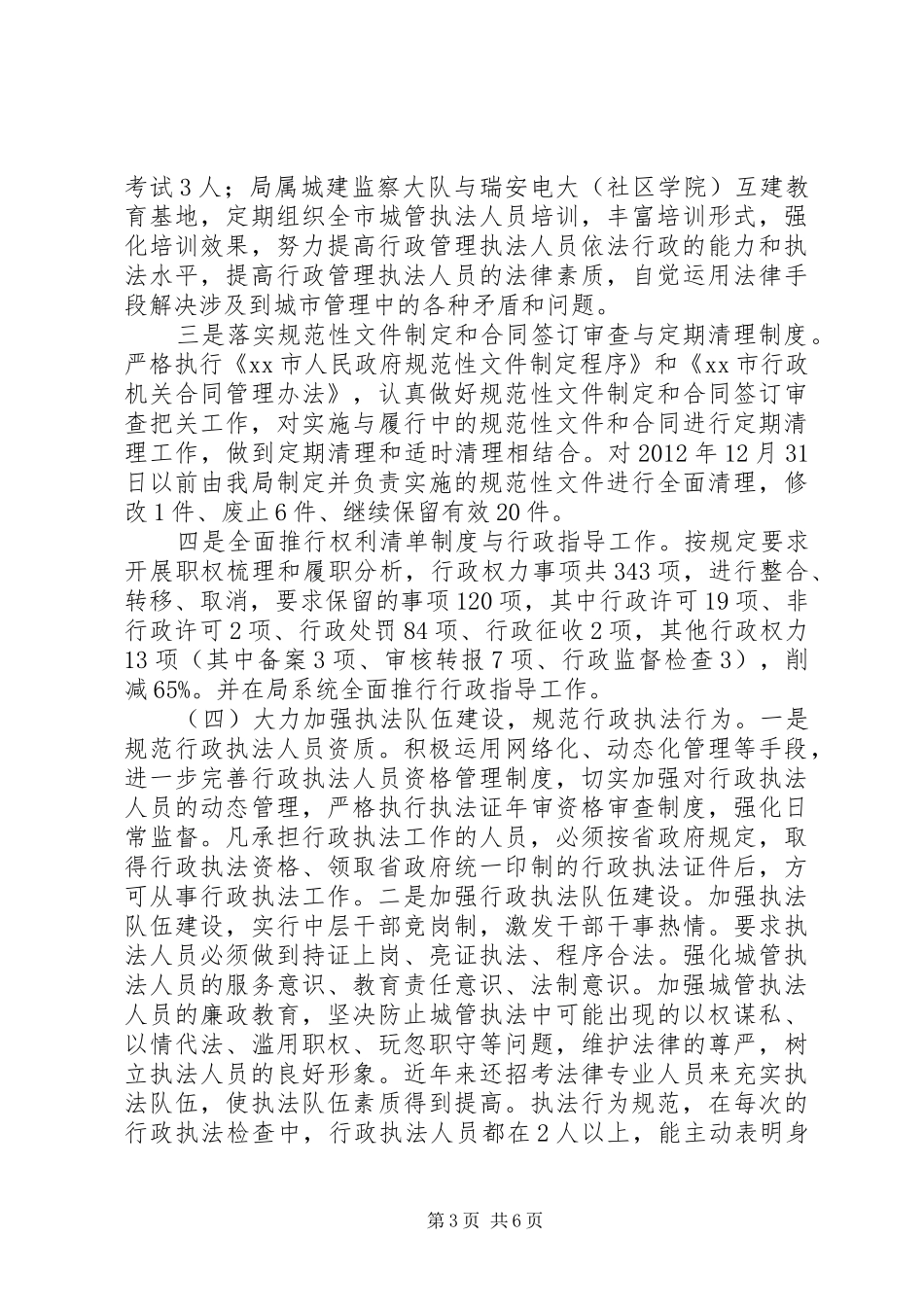 考试3人；局属城建监察大队与瑞安电大（社区学院）互建教育基地，定期组织全市城管执法人员培训，丰富培训形式，强化培训效果，努力提高行政管理执法人员依法行政的能力和执法水平，提高行政管理执法人员的法律素质，自觉运用法律手段解决涉及到城市管理中的各种矛盾和问题。

三是落实规范性文件制定和合同签订审查与定期清理制度。严格执行《xx市人民政府规范性文件制定程序》和《xx市行政机关合同管理办法》，认真做好规范性文件制定和合同签订审查把关工作，对实施与履行中的规范性文件和合同进行定期清理工作，做到定期清理和适时清理相结合。对2012年12月31日以前由我局制定并负责实施的规范性文件进行全面清理，修改1件、废止6件、继续保留有效20件。

四是全面推行权利清单制度与行政指导工作。按规定要求开展职权梳理和履职分析，行政权力事项共343项，进行整合、转移、取消，要求保留的事项120项，其中行政许可19项、非行政许可2项、行政处罚84项、行政征收2项，其他行政权力13项（其中备案3项、审核转报7项、行政监督检查3），削减65%。并在局系统全面推行行政指导工作。

（四）大力加强执法队伍建设，规范行政执法行为。一是规范行政执法人员资质。积极运用网络化、动态化管理等手段，进一步完善行政执法人员资格管理制度，切实加强对行政执法人员的动态管理，严格执行执法证年审资格审查制度，强化日常监督。凡承担行政执法工作的人员，必须按省政府规定，取得行政执法资格、领取省政府统一印制的行政执法证件后，方可从事行政执法工作。二是加强行政执法队伍建设。加强执法队伍建设，实行中层干部竞岗制，激发干部干事热情。要求执法人员必须做到持证上岗、亮证执法、程序合法。强化城管执法人员的服务意识、教育责任意识、法制意识。加强城管执法人员的廉政教育，坚决防止城管执法中可能出现的以权谋私、以情代法、滥用职权、玩忽职守等问题，维护法律的尊严，树立执法人员的良好形象。近年来还招考法律专业人员来充实执法队伍，使执法队伍素质得到提高。执法行为规范，在每次的行政执法检查中，行政执法人员都在2人以上，能主动表明身

第3页 共6页